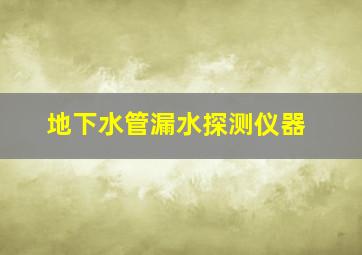 地下水管漏水探测仪器